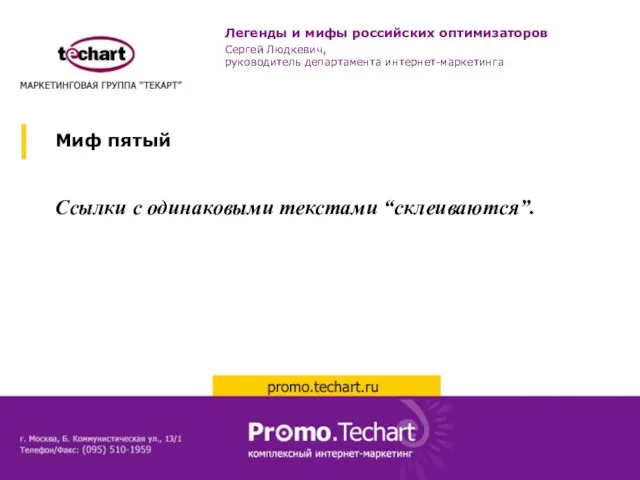 techart
МАРКЕТИНГОВАЯ ГРУППА "ТЕКАРТ"

Легенды и мифы российских оптимизаторов
Сергей Людкевич,
руководитель департамента интернет-маркетинга

Миф пятый

Ссылки с одинаковыми текстами “склеиваются”.

promo.techart.ru

г. Москва, Б. Коммунистическая ул., 13/1
Телефон/Факс: (095) 510-1959

Promo.Techart
комплексный интернет-маркетинг